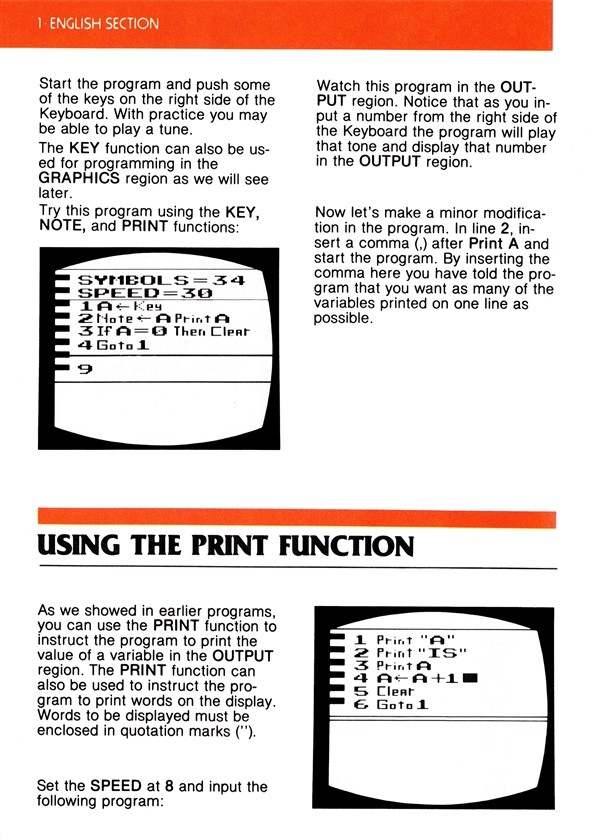 1 · ENGLISH SECTION

Start the program and push some of the keys on the right side of the Keyboard. With practice you may be able to play a tune.

The KEY function can also be used for programming in the GRAPHICS region as we will see later.

Try this program using the KEY, NOTE, and PRINT functions:

SYMBOLS=34
SPEED=30
1 A←Key
2 Note←A Print A
3 If A=0 Then Clear
4 Goto 1

9

Watch this program in the OUTPUT region. Notice that as you input a number from the right side of the Keyboard the program will play that tone and display that number in the OUTPUT region.

Now let's make a minor modification in the program. In line 2, insert a comma (,) after Print A and start the program. By inserting the comma here you have told the program that you want as many of the variables printed on one line as possible.

USING THE PRINT FUNCTION

As we showed in earlier programs, you can use the PRINT function to instruct the program to print the value of a variable in the OUTPUT region. The PRINT function can also be used to instruct the program to print words on the display. Words to be displayed must be enclosed in quotation marks (").

Set the SPEED at 8 and input the following program:

1 Print "A"
2 Print "IS"
3 Print A
4 A←A+1
5 Clear
6 Goto 1